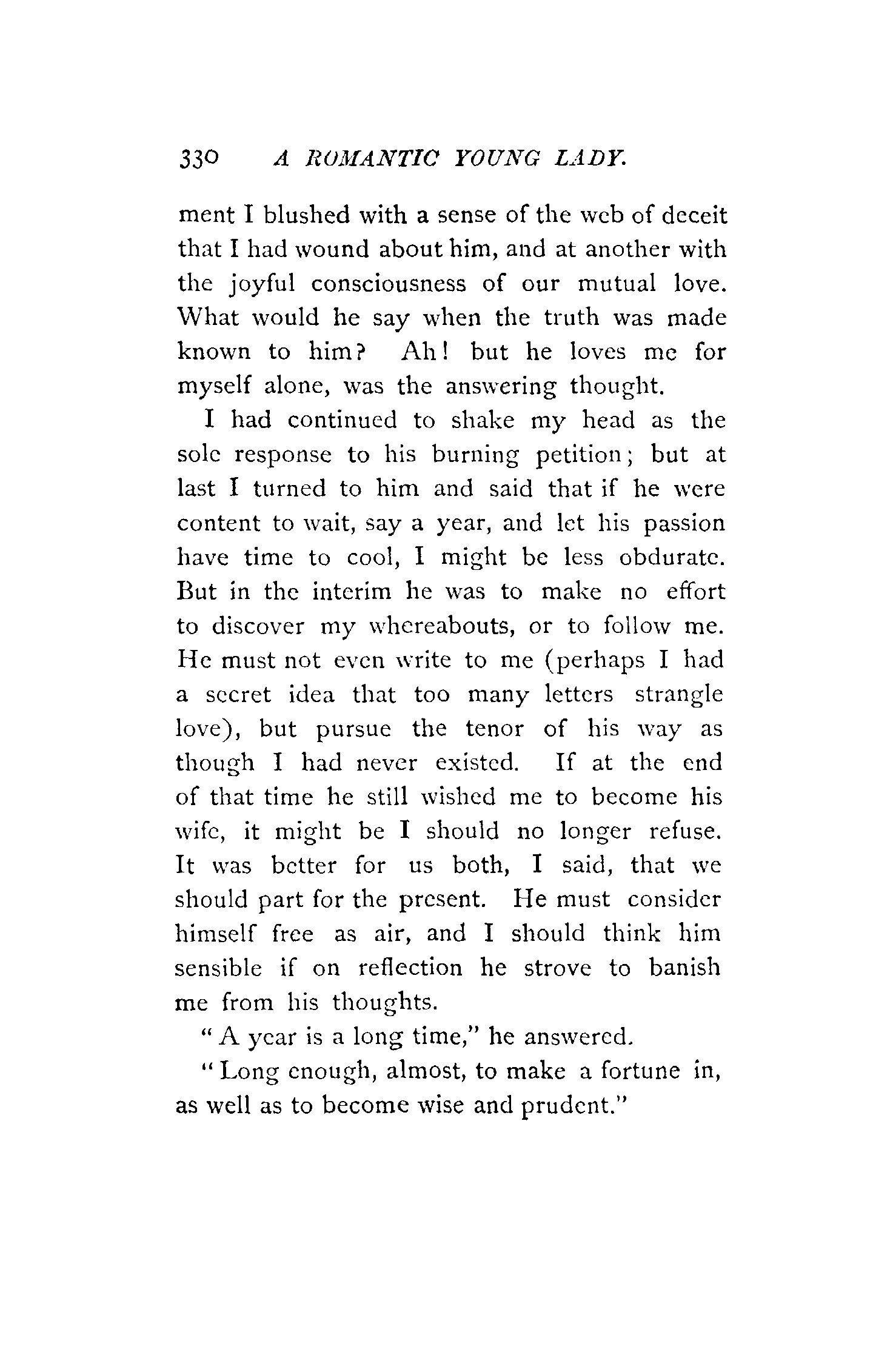 330 A ROMANTIC YOUNG LADY.

ment I blushed with a sense of the web of deceit that I had wound about him, and at another with the joyful consciousness of our mutual love. What would he say when the truth was made known to him? Ah! but he loves me for myself alone, was the answering thought.

I had continued to shake my head as the sole response to his burning petition; but at last I turned to him and said that if he were content to wait, say a year, and let his passion have time to cool, I might be less obdurate. But in the interim he was to make no effort to discover my whereabouts, or to follow me. He must not even write to me (perhaps I had a secret idea that too many letters strangle love), but pursue the tenor of his way as though I had never existed. If at the end of that time he still wished me to become his wife, it might be I should no longer refuse. It was better for us both, I said, that we should part for the present. He must consider himself free as air, and I should think him sensible if on reflection he strove to banish me from his thoughts.

"A year is a long time," he answered.

"Long enough, almost, to make a fortune in, as well as to become wise and prudent."